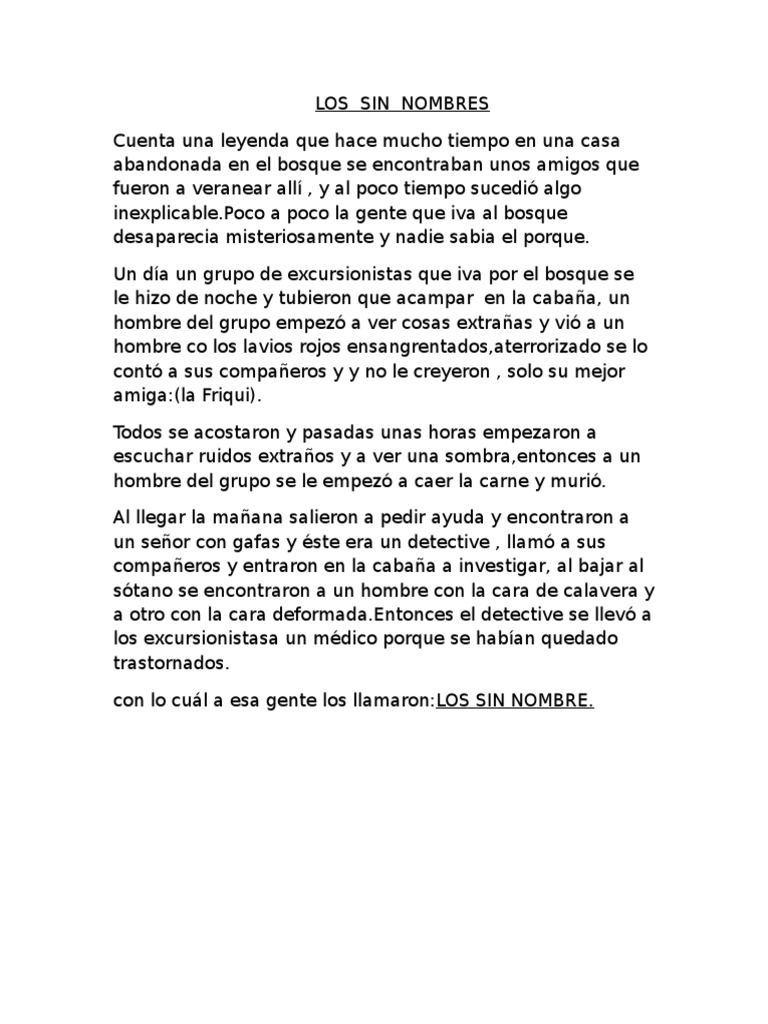 LOS SIN NOMBRES

Cuenta una leyenda que hace mucho tiempo en una casa abandonada en el bosque se encontraban unos amigos que fueron a veranear allí , y al poco tiempo sucedió algo inexplicable.Poco a poco la gente que iva al bosque desaparecia misteriosamente y nadie sabia el porque.

Un día un grupo de excursionistas que iva por el bosque se le hizo de noche y tubieron que acampar en la cabaña, un hombre del grupo empezó a ver cosas extrañas y vió a un hombre co los lavios rojos ensangrentados,aterrorizado se lo contó a sus compañeros y y no le creyeron , solo su mejor amiga:(la Friqui).

Todos se acostaron y pasadas unas horas empezaron a escuchar ruidos extraños y a ver una sombra,entonces a un hombre del grupo se le empezó a caer la carne y murió.

Al llegar la mañana salieron a pedir ayuda y encontraron a un señor con gafas y éste era un detective , llamó a sus compañeros y entraron en la cabaña a investigar, al bajar al sótano se encontraron a un hombre con la cara de calavera y a otro con la cara deformada.Entonces el detective se llevó a los excursionistasa un médico porque se habían quedado trastornados.

con lo cuál a esa gente los llamaron:LOS SIN NOMBRE.